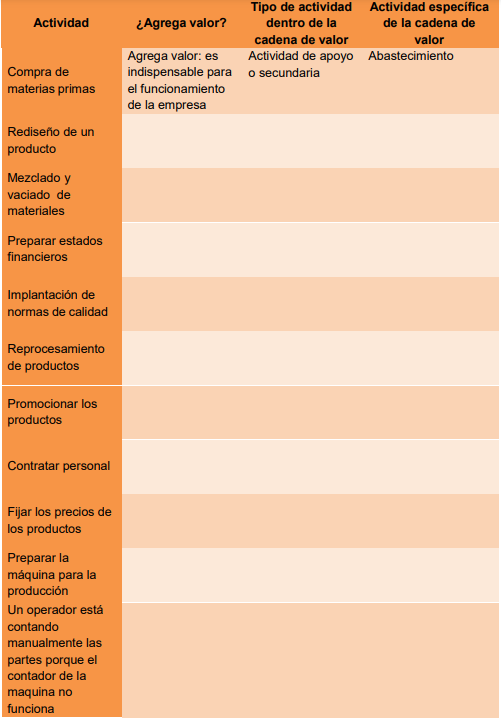 | Actividad | ¿Agrega valor? | Tipo de actividad dentro de la cadena de valor | Actividad específica de la cadena de valor |
|---|---|---|---|
| Compra de materias primas | Agrega valor: es indispensable para el funcionamiento de la empresa | Actividad de apoyo o secundaria | Abastecimiento |
| Rediseño de un producto | | | |
| Mezclado y vaciado de materiales | | | |
| Preparar estados financieros | | | |
| Implantación de normas de calidad | | | |
| Reprocesamiento de productos | | | |
| Promocionar los productos | | | |
| Contratar personal | | | |
| Fijar los precios de los productos | | | |
| Preparar la máquina para la producción | | | |
| Un operador está contando manualmente las partes porque el contador de la maquina no funciona | | | |